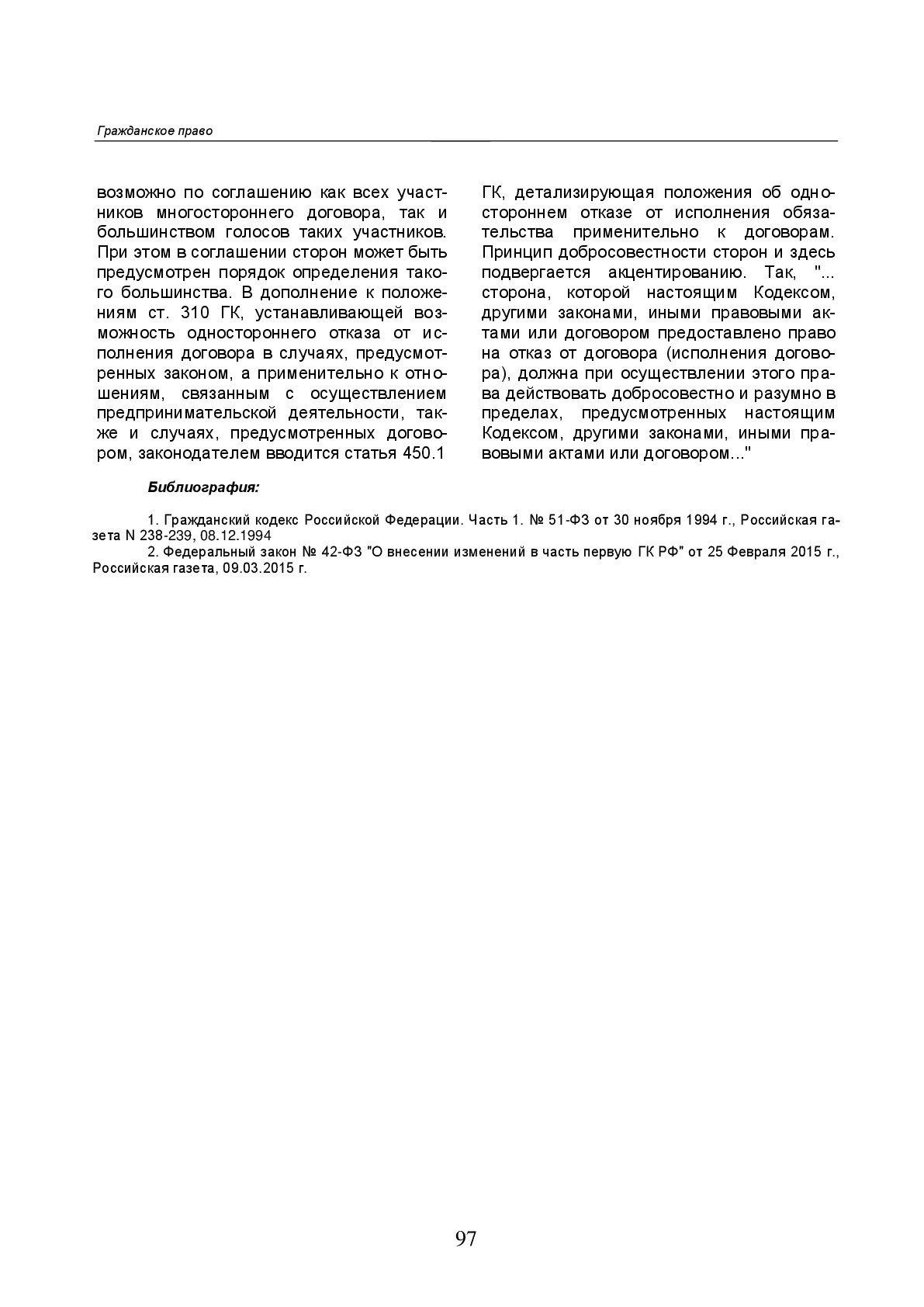 Гражданское право

возможно по соглашению как всех участников многостороннего договора, так и большинством голосов таких участников. При этом в соглашении сторон может быть предусмотрен порядок определения такого большинства. В дополнение к положениям ст. 310 ГК, устанавливающей возможность одностороннего отказа от исполнения договора в случаях, предусмотренных законом, а применительно к отношениям, связанным с осуществлением предпринимательской деятельности, также и случаях, предусмотренных договором, законодателем вводится статья 450.1

ГК, детализирующая положения об одностороннем отказе от исполнения обязательства применительно к договорам. Принцип добросовестности сторон и здесь подвергается акцентированию. Так, "... сторона, которой настоящим Кодексом, другими законами, иными правовыми актами или договором предоставлено право на отказ от договора (исполнения договора), должна при осуществлении этого права действовать добросовестно и разумно в пределах, предусмотренных настоящим Кодексом, другими законами, иными правовыми актами или договором..."

Библиография:

1. Гражданский кодекс Российской Федерации. Часть 1. № 51-ФЗ от 30 ноября 1994 г., Российская газета N 238-239, 08.12.1994

2. Федеральный закон № 42-ФЗ "О внесении изменений в часть первую ГК РФ" от 25 Февраля 2015 г., Российская газета, 09.03.2015 г.

97